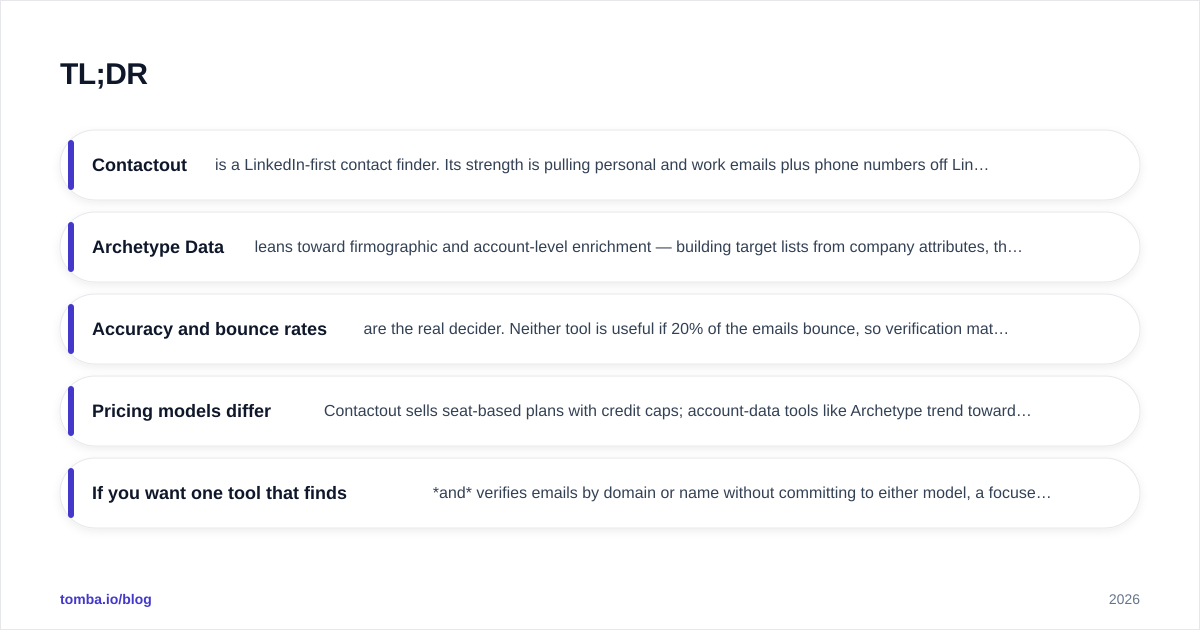 TL;DR

Contactout is a LinkedIn-first contact finder. Its strength is pulling personal and work emails plus phone numbers off Lin…

Archetype Data leans toward firmographic and account-level enrichment — building target lists from company attributes, th…

Accuracy and bounce rates are the real decider. Neither tool is useful if 20% of the emails bounce, so verification mat…

Pricing models differ Contactout sells seat-based plans with credit caps; account-data tools like Archetype trend toward…

If you want one tool that finds *and* verifies emails by domain or name without committing to either model, a focuse…

tomba.io/blog

2026